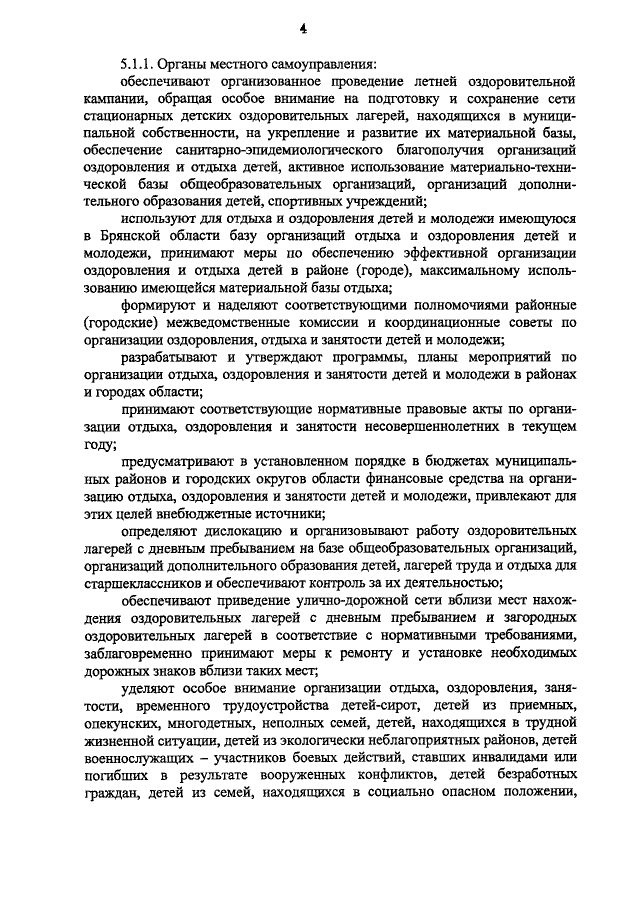 4

5.1.1. Органы местного самоуправления:

обеспечивают организованное проведение летней оздоровительной кампании, обращая особое внимание на подготовку и сохранение сети стационарных детских оздоровительных лагерей, находящихся в муниципальной собственности, на укрепление и развитие их материальной базы, обеспечение санитарно-эпидемиологического благополучия организаций оздоровления и отдыха детей, активное использование материально-технической базы общеобразовательных организаций, организаций дополнительного образования детей, спортивных учреждений;

используют для отдыха и оздоровления детей и молодежи имеющуюся в Брянской области базу организаций отдыха и оздоровления детей и молодежи, принимают меры по обеспечению эффективной организации оздоровления и отдыха детей в районе (городе), максимальному использованию имеющейся материальной базы отдыха;

формируют и наделяют соответствующими полномочиями районные (городские) межведомственные комиссии и координационные советы по организации оздоровления, отдыха и занятости детей и молодежи;

разрабатывают и утверждают программы, планы мероприятий по организации отдыха, оздоровления и занятости детей и молодежи в районах и городах области;

принимают соответствующие нормативные правовые акты по организации отдыха, оздоровления и занятости несовершеннолетних в текущем году;

предусматривают в установленном порядке в бюджетах муниципальных районов и городских округов области финансовые средства на организацию отдыха, оздоровления и занятости детей и молодежи, привлекают для этих целей внебюджетные источники;

определяют дислокацию и организовывают работу оздоровительных лагерей с дневным пребыванием на базе общеобразовательных организаций, организаций дополнительного образования детей, лагерей труда и отдыха для старшеклассников и обеспечивают контроль за их деятельностью;

обеспечивают приведение улично-дорожной сети вблизи мест нахождения оздоровительных лагерей с дневным пребыванием и загородных оздоровительных лагерей в соответствие с нормативными требованиями, заблаговременно принимают меры к ремонту и установке необходимых дорожных знаков вблизи таких мест;

уделяют особое внимание организации отдыха, оздоровления, занятости, временного трудоустройства детей-сирот, детей из приемных, опекунских, многодетных, неполных семей, детей, находящихся в трудной жизненной ситуации, детей из экологически неблагоприятных районов, детей военнослужащих – участников боевых действий, ставших инвалидами или погибших в результате вооруженных конфликтов, детей безработных граждан, детей из семей, находящихся в социально опасном положении,